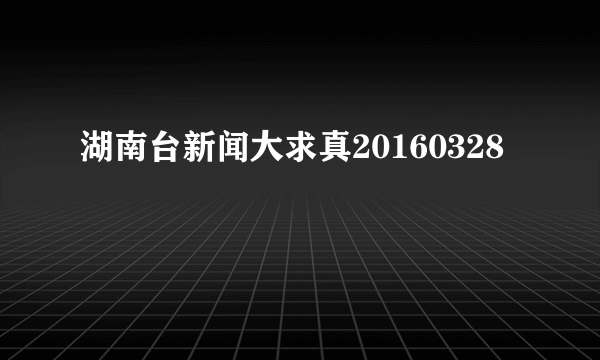 湖南台新闻大求真20160328